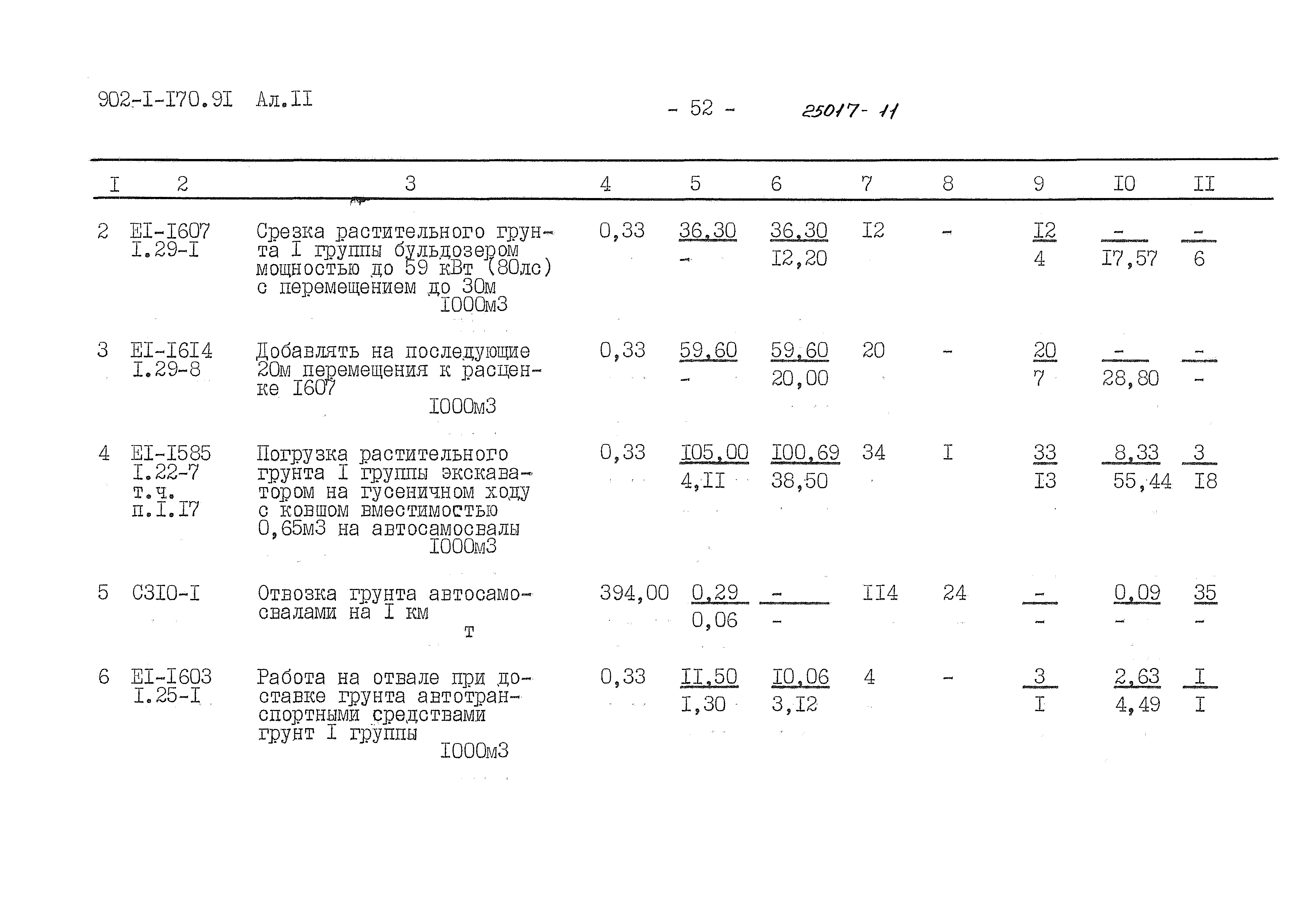 902-I-I70.9I Ал.II - 52 - 25017-11

| I | 2 | 3 | 4 | 5 | 6 | 7 | 8 | 9 | I0 | II |
|---|---|---|---|---|---|---|---|---|---|---|
| 2 | EI-I607 I.29-I | Срезка растительного грунта I группы бульдозером мощностью до 59 кВт (80лс) с перемещением до 30м I000м3 | 0,33 | 36,30 - | 36,30 I2,20 | I2 | - | I2 4 | - I7,57 | - 6 |
| 3 | EI-I6I4 I.29-8 | Добавлять на последующие 20м перемещения к расценке I607 I000м3 | 0,33 | 59,60 - | 59,60 20,00 | 20 | - | 20 7 | - 28,80 | - - |
| 4 | EI-I585 I.22-7 т.ч. п.I.I7 | Погрузка растительного грунта I группы экскаватором на гусеничном ходу с ковшом вместимостью 0,65м3 на автосамосвалы I000м3 | 0,33 | I05,00 4,II | I00,69 38,50 | 34 | I | 33 I3 | 8,33 55,44 | 3 I8 |
| 5 | C3I0-I | Отвозка грунта автосамосвалами на I км т | 394,00 | 0,29 0,06 | - - | II4 | 24 | - - | 0,09 - | 35 - |
| 6 | EI-I603 I.25-I | Работа на отвале при доставке грунта автотранспортными средствами грунт I группы I000м3 | 0,33 | II,50 I,30 | I0,06 3,I2 | 4 | - | 3 I | 2,63 4,49 | I I |